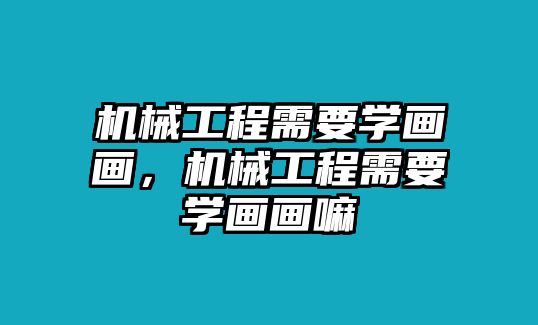 机械工程需要学画画，机械工程需要学画画嘛